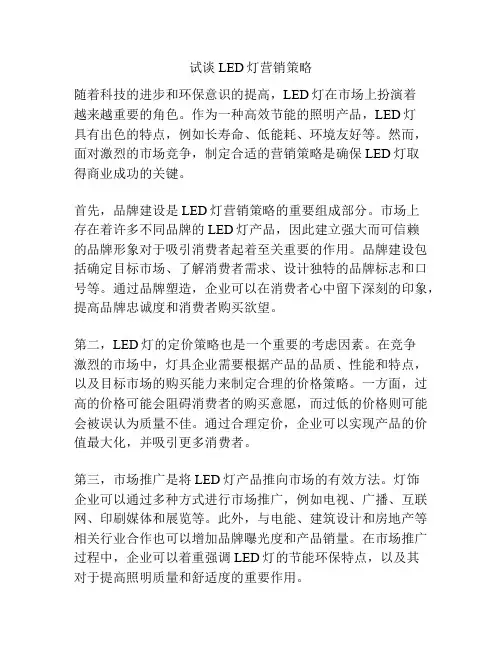 试谈 LED 灯营销策略

随着科技的进步和环保意识的提高，LED 灯在市场上扮演着越来越重要的角色。作为一种高效节能的照明产品，LED 灯具有出色的特点，例如长寿命、低能耗、环境友好等。然而，面对激烈的市场竞争，制定合适的营销策略是确保 LED 灯取得商业成功的关键。

首先，品牌建设是 LED 灯营销策略的重要组成部分。市场上存在着许多不同品牌的 LED 灯产品，因此建立强大而可信赖的品牌形象对于吸引消费者起着至关重要的作用。品牌建设包括确定目标市场、了解消费者需求、设计独特的品牌标志和口号等。通过品牌塑造，企业可以在消费者心中留下深刻的印象，提高品牌忠诚度和消费者购买欲望。

第二，LED 灯的定价策略也是一个重要的考虑因素。在竞争激烈的市场中，灯具企业需要根据产品的品质、性能和特点，以及目标市场的购买能力来制定合理的价格策略。一方面，过高的价格可能会阻碍消费者的购买意愿，而过低的价格则可能会被误认为质量不佳。通过合理定价，企业可以实现产品的价值最大化，并吸引更多消费者。

第三，市场推广是将 LED 灯产品推向市场的有效方法。灯饰企业可以通过多种方式进行市场推广，例如电视、广播、互联网、印刷媒体和展览等。此外，与电能、建筑设计和房地产等相关行业合作也可以增加品牌曝光度和产品销量。在市场推广过程中，企业可以着重强调 LED 灯的节能环保特点，以及其对于提高照明质量和舒适度的重要作用。